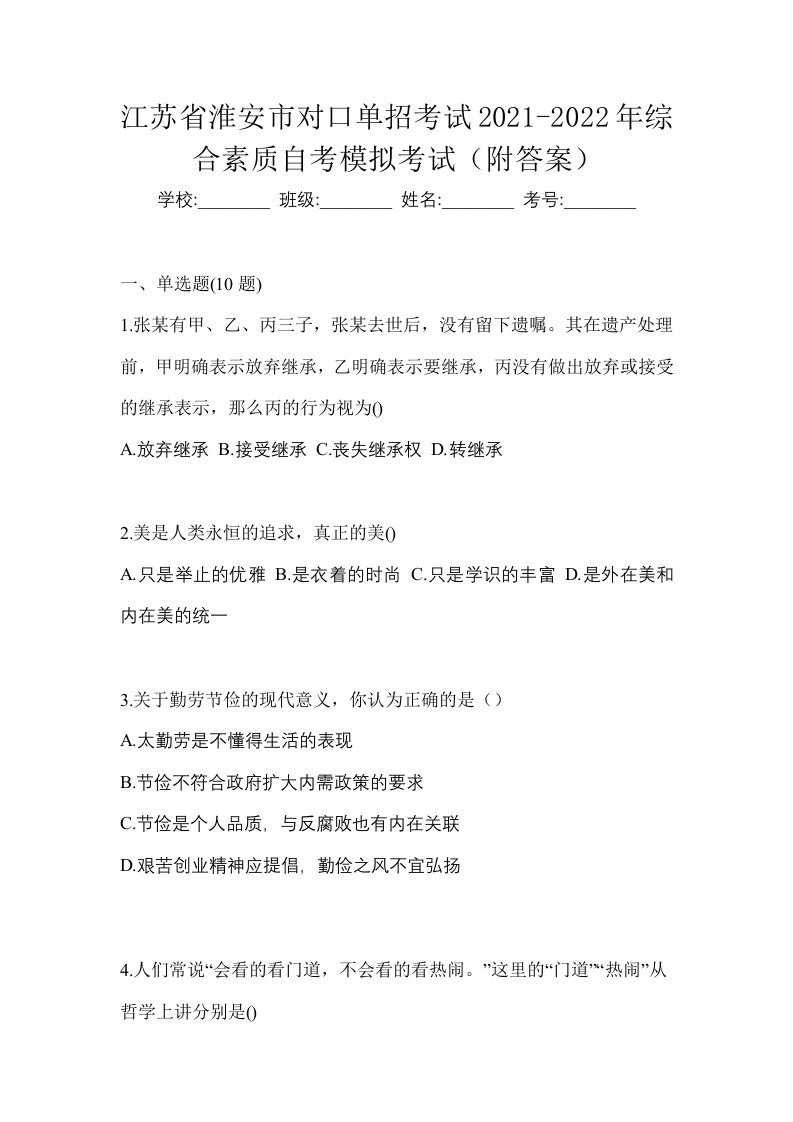 江苏省淮安市对口单招考试2021-2022年综合素质自考模拟考试（附答案）

学校:________ 班级:________ 姓名:________ 考号:________

一、单选题(10 题)

1.张某有甲、乙、丙三子，张某去世后，没有留下遗嘱。其在遗产处理前，甲明确表示放弃继承，乙明确表示要继承，丙没有做出放弃或接受的继承表示，那么丙的行为视为()

A.放弃继承 B.接受继承 C.丧失继承权 D.转继承

2.美是人类永恒的追求，真正的美()

A.只是举止的优雅 B.是衣着的时尚 C.只是学识的丰富 D.是外在美和内在美的统一

3.关于勤劳节俭的现代意义，你认为正确的是（）

A.太勤劳是不懂得生活的表现

B.节俭不符合政府扩大内需政策的要求

C.节俭是个人品质，与反腐败也有内在关联

D.艰苦创业精神应提倡，勤俭之风不宜弘扬

4.人们常说“会看的看门道，不会看的看热闹。”这里的“门道”“热闹”从哲学上讲分别是()